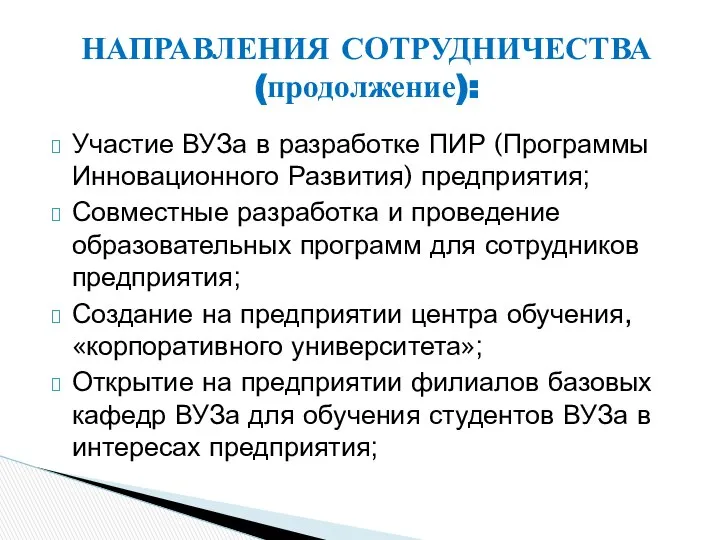 НАПРАВЛЕНИЯ СОТРУДНИЧЕСТВА (продолжение):

Участие ВУЗа в разработке ПИР (Программы Инновационного Развития) предприятия;

Совместные разработка и проведение образовательных программ для сотрудников предприятия;

Создание на предприятии центра обучения, «корпоративного университета»;

Открытие на предприятии филиалов базовых кафедр ВУЗа для обучения студентов ВУЗа в интересах предприятия;